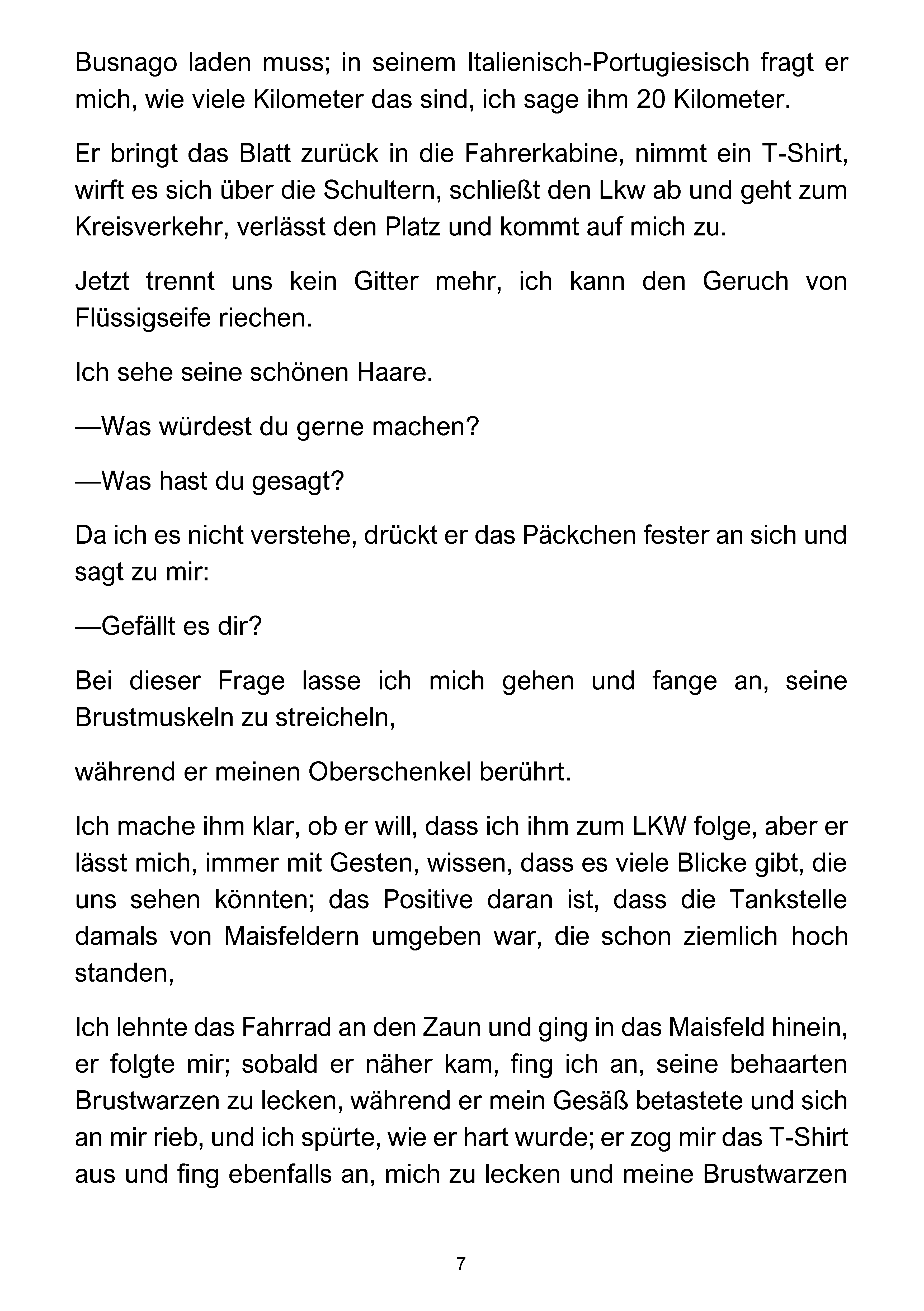 Busnago laden muss; in seinem Italienisch-Portugiesisch fragt er mich, wie viele Kilometer das sind, ich sage ihm 20 Kilometer.

Er bringt das Blatt zurück in die Fahrerkabine, nimmt ein T-Shirt, wirft es sich über die Schultern, schließt den Lkw ab und geht zum Kreisverkehr, verlässt den Platz und kommt auf mich zu.

Jetzt trennt uns kein Gitter mehr, ich kann den Geruch von Flüssigseife riechen.

Ich sehe seine schönen Haare.

—Was würdest du gerne machen?

—Was hast du gesagt?

Da ich es nicht verstehe, drückt er das Päckchen fester an sich und sagt zu mir:

—Gefällt es dir?

Bei dieser Frage lasse ich mich gehen und fange an, seine Brustmuskeln zu streicheln,

während er meinen Oberschenkel berührt.

Ich mache ihm klar, ob er will, dass ich ihm zum LKW folge, aber er lässt mich, immer mit Gesten, wissen, dass es viele Blicke gibt, die uns sehen könnten; das Positive daran ist, dass die Tankstelle damals von Maisfeldern umgeben war, die schon ziemlich hoch standen,

Ich lehnte das Fahrrad an den Zaun und ging in das Maisfeld hinein, er folgte mir; sobald er näher kam, fing ich an, seine behaarten Brustwarzen zu lecken, während er mein Gesäß betastete und sich an mir rieb, und ich spürte, wie er hart wurde; er zog mir das T-Shirt aus und fing ebenfalls an, mich zu lecken und meine Brustwarzen

7